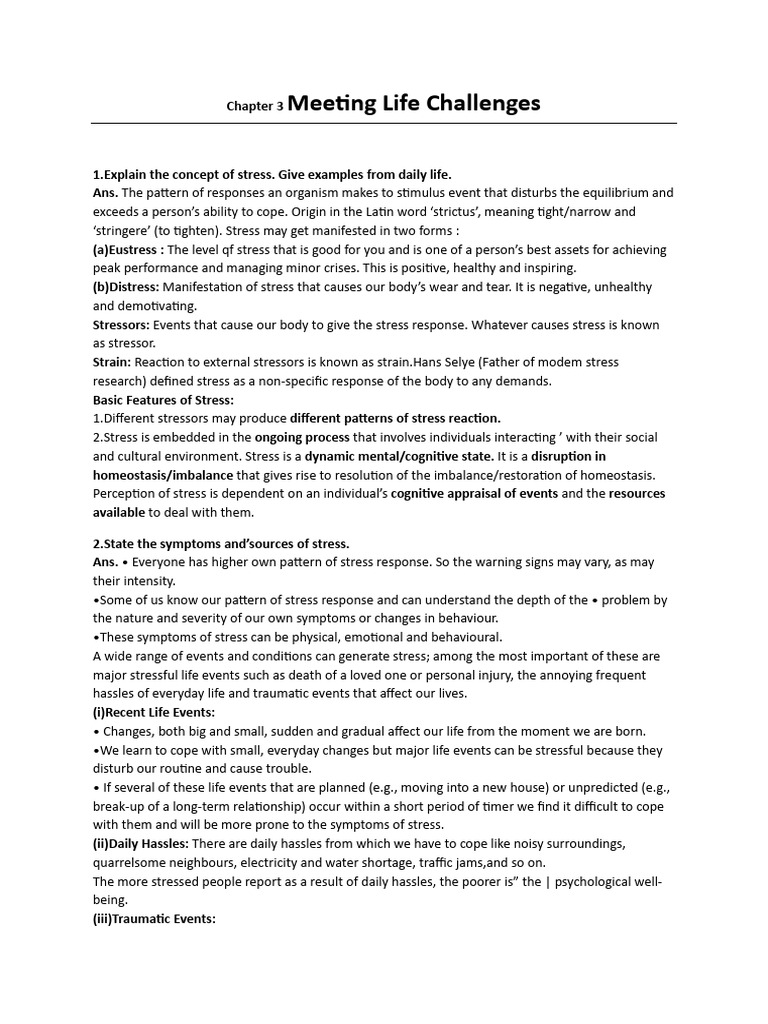 Chapter 3 Meeting Life Challenges

1.Explain the concept of stress. Give examples from daily life.
Ans. The pattern of responses an organism makes to stimulus event that disturbs the equilibrium and exceeds a person's ability to cope. Origin in the Latin word 'strictus', meaning tight/narrow and 'stringere' (to tighten). Stress may get manifested in two forms :
(a)Eustress : The level qf stress that is good for you and is one of a person's best assets for achieving peak performance and managing minor crises. This is positive, healthy and inspiring.
(b)Distress: Manifestation of stress that causes our body's wear and tear. It is negative, unhealthy and demotivating.
Stressors: Events that cause our body to give the stress response. Whatever causes stress is known as stressor.
Strain: Reaction to external stressors is known as strain.Hans Selye (Father of modem stress research) defined stress as a non-specific response of the body to any demands.
Basic Features of Stress:
1.Different stressors may produce different patterns of stress reaction.
2.Stress is embedded in the ongoing process that involves individuals interacting ' with their social and cultural environment. Stress is a dynamic mental/cognitive state. It is a disruption in homeostasis/imbalance that gives rise to resolution of the imbalance/restoration of homeostasis. Perception of stress is dependent on an individual's cognitive appraisal of events and the resources available to deal with them.

2.State the symptoms and'sources of stress.
Ans. • Everyone has higher own pattern of stress response. So the warning signs may vary, as may their intensity.
•Some of us know our pattern of stress response and can understand the depth of the • problem by the nature and severity of our own symptoms or changes in behaviour.
•These symptoms of stress can be physical, emotional and behavioural.
A wide range of events and conditions can generate stress; among the most important of these are major stressful life events such as death of a loved one or personal injury, the annoying frequent hassles of everyday life and traumatic events that affect our lives.
(i)Recent Life Events:
• Changes, both big and small, sudden and gradual affect our life from the moment we are born.
•We learn to cope with small, everyday changes but major life events can be stressful because they disturb our routine and cause trouble.
• If several of these life events that are planned (e.g., moving into a new house) or unpredicted (e.g., break-up of a long-term relationship) occur within a short period of timer we find it difficult to cope with them and will be more prone to the symptoms of stress.
(ii)Daily Hassles: There are daily hassles from which we have to cope like noisy surroundings, quarrelsome neighbours, electricity and water shortage, traffic jams,and so on.
The more stressed people report as a result of daily hassles, the poorer is" the | psychological well-being.
(iii)Traumatic Events: